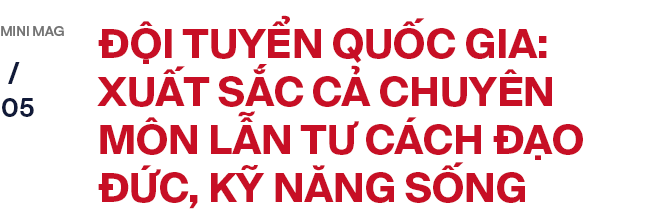 MINI MAG
/
05

ĐỘI TUYỂN QUỐC GIA: XUẤT SẮC CẢ CHUYÊN MÔN LẪN TƯ CÁCH ĐẠO ĐỨC, KỸ NĂNG SỐNG